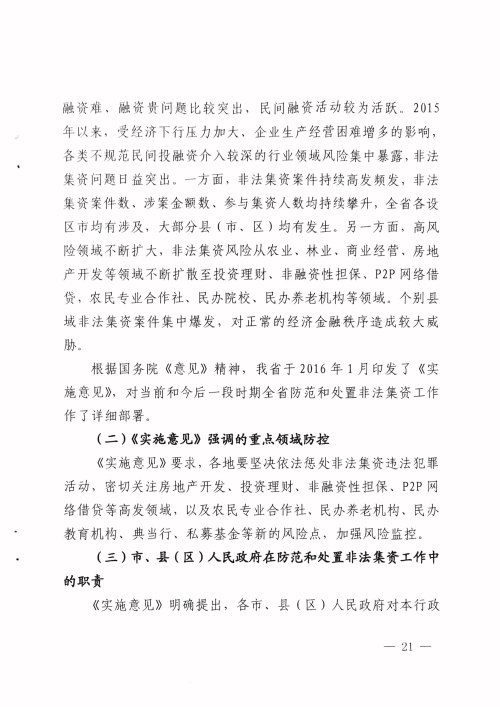 融资难、融资贵问题比较突出，民间融资活动较为活跃。2015年以来，受经济下行压力加大、企业生产经营困难增多的影响，各类不规范民间投融资介入较深的行业领域风险集中暴露，非法集资问题日益突出。一方面，非法集资案件持续高发频发，非法集资案件数、涉案金额数、参与集资人数均持续攀升，全省各设区市均有涉及，大部分县（市、区）均有发生。另一方面，高风险领域不断扩大，非法集资风险从农业、林业、商业经营、房地产开发等领域不断扩散至投资理财、非融资性担保、P2P网络借贷，农民专业合作社、民办院校、民办养老机构等领域。个别县域非法集资案件集中爆发，对正常的经济金融秩序造成较大威胁。

根据国务院《意见》精神，我省于2016年1月印发了《实施意见》，对当前和今后一段时期全省防范和处置非法集资工作作了详细部署。

（二）《实施意见》强调的重点领域防控

《实施意见》要求，各地要坚决依法惩处非法集资违法犯罪活动，密切关注房地产开发、投资理财、非融资性担保、P2P网络借贷等高发领域，以及农民专业合作社、民办养老机构、民办教育机构、典当行、私募基金等新的风险点，加强风险监控。

（三）市、县（区）人民政府在防范和处置非法集资工作中的职责

《实施意见》明确提出，各市、县（区）人民政府对本行政

— 21 —